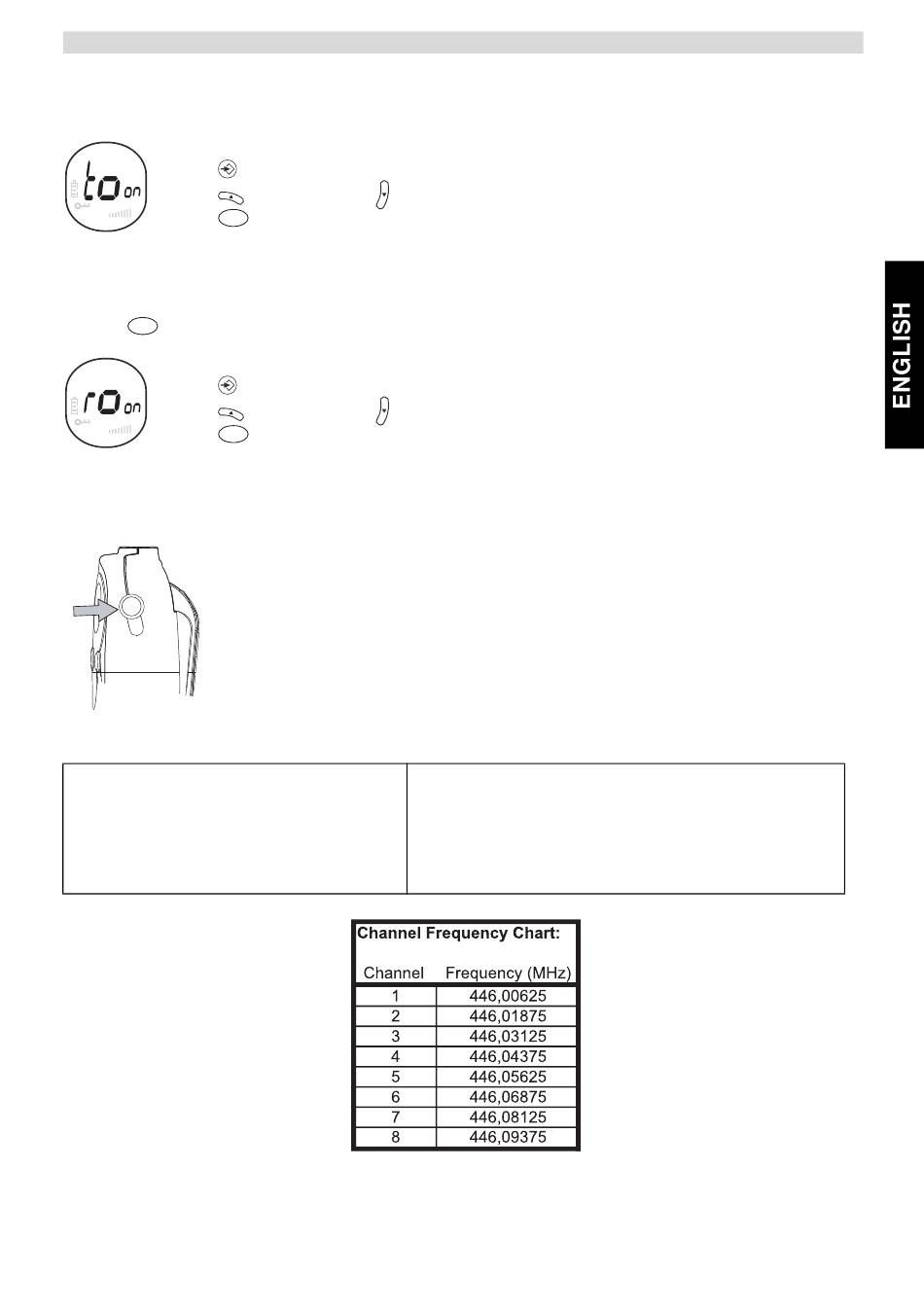 to on

ro on

ENGLISH

Channel Frequency Chart:

| Channel | Frequency (MHz) |
|---|---|
| 1 | 446,00625 |
| 2 | 446,01875 |
| 3 | 446,03125 |
| 4 | 446,04375 |
| 5 | 446,05625 |
| 6 | 446,06875 |
| 7 | 446,08125 |
| 8 | 446,09375 |